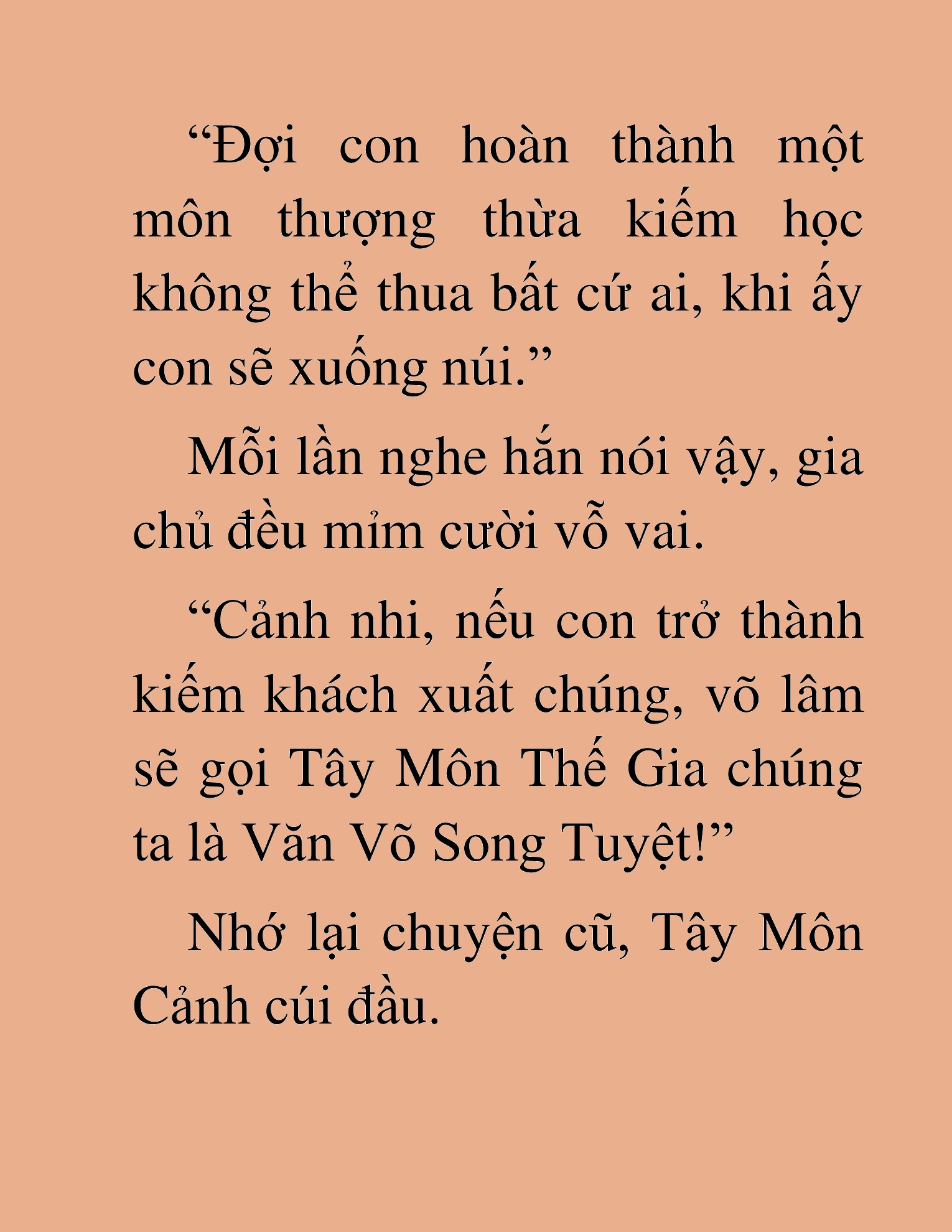 “Đợi con hoàn thành một môn thượng thừa kiếm học không thể thua bất cứ ai, khi ấy con sẽ xuống núi.”

Mỗi lần nghe hắn nói vậy, gia chủ đều mỉm cười vỗ vai.

“Cảnh nhi, nếu con trở thành kiếm khách xuất chúng, võ lâm sẽ gọi Tây Môn Thế Gia chúng ta là Văn Võ Song Tuyệt!”

Nhớ lại chuyện cũ, Tây Môn Cảnh cúi đầu.